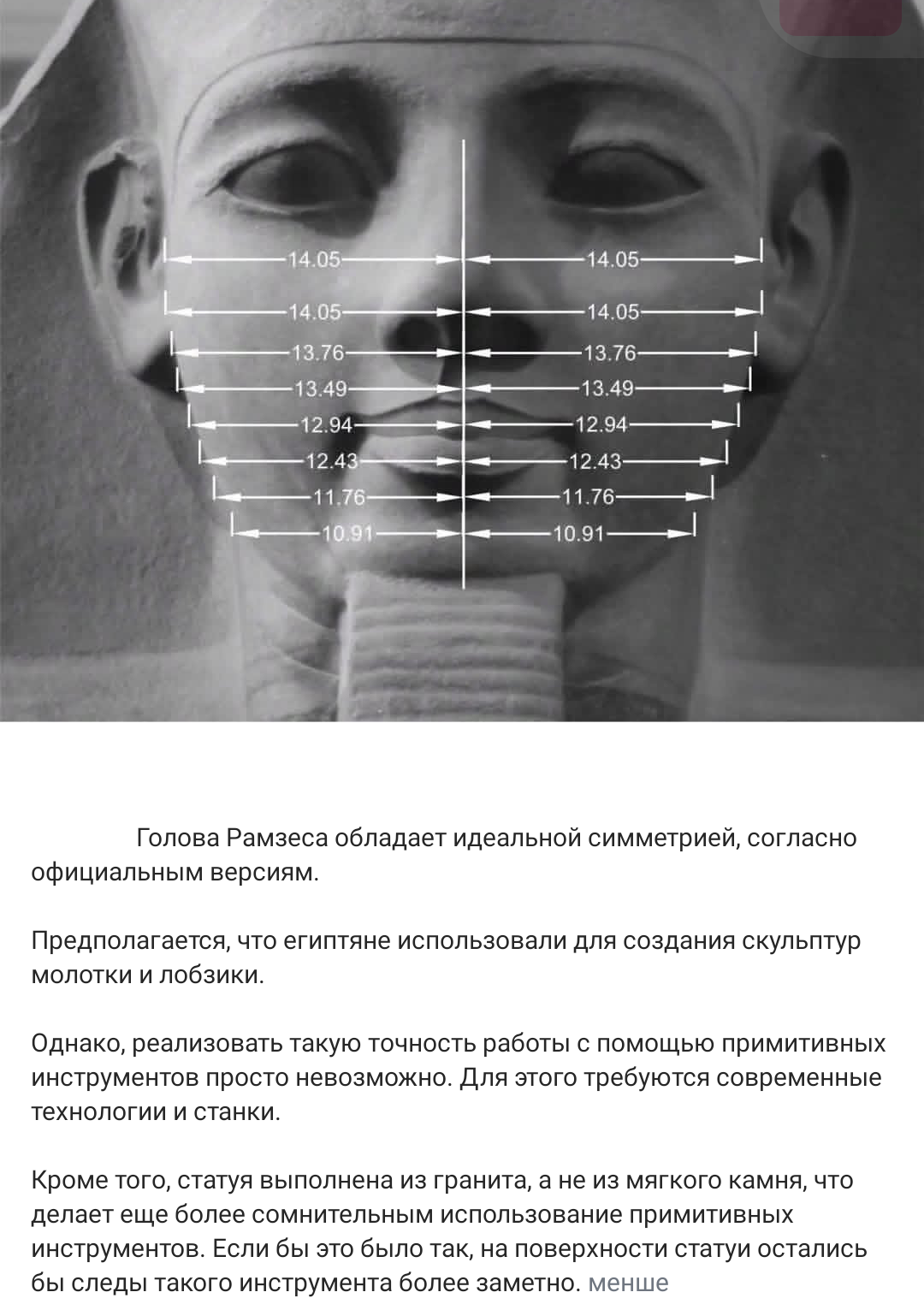 14.05 14.05
14.05 14.05
13.76 13.76
13.49 13.49
12.94 12.94
12.43 12.43
11.76 11.76
10.91 10.91

Голова Рамзеса обладает идеальной симметрией, согласно официальным версиям.

Предполагается, что египтяне использовали для создания скульптур молотки и лобзики.

Однако, реализовать такую точность работы с помощью примитивных инструментов просто невозможно. Для этого требуются современные технологии и станки.

Кроме того, статуя выполнена из гранита, а не из мягкого камня, что делает еще более сомнительным использование примитивных инструментов. Если бы это было так, на поверхности статуи остались бы следы такого инструмента более заметно. менше